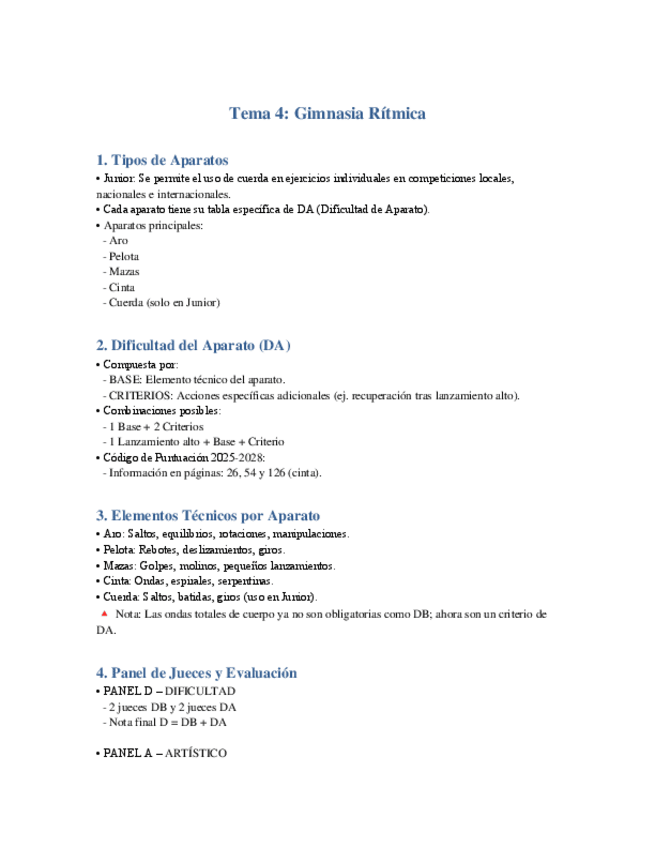 Tema 4: Gimnasia Rítmica

1. Tipos de Aparatos

• Junior: Se permite el uso de cuerda en ejercicios individuales en competiciones locales, nacionales e internacionales.
• Cada aparato tiene su tabla específica de DA (Dificultad de Aparato).
• Aparatos principales:
- Aro
- Pelota
- Mazas
- Cinta
- Cuerda (solo en Junior)

2. Dificultad del Aparato (DA)

• Compuesta por:
- BASE: Elemento técnico del aparato.
- CRITERIOS: Acciones específicas adicionales (ej. recuperación tras lanzamiento alto).
• Combinaciones posibles:
- 1 Base + 2 Criterios
- 1 Lanzamiento alto + Base + Criterio
• Código de Puntuación 2025-2028:
- Información en páginas: 26, 54 y 126 (cinta).

3. Elementos Técnicos por Aparato

• Aro: Saltos, equilibrios, rotaciones, manipulaciones.
• Pelota: Rebotes, deslizamientos, giros.
• Mazas: Golpes, molinos, pequeños lanzamientos.
• Cinta: Ondas, espirales, serpentinas.
• Cuerda: Saltos, batidas, giros (uso en Junior).
▲ Nota: Las ondas totales de cuerpo ya no son obligatorias como DB; ahora son un criterio de DA.

4. Panel de Jueces y Evaluación

• PANEL D – DIFICULTAD
- 2 jueces DB y 2 jueces DA
- Nota final D = DB + DA

• PANEL A – ARTÍSTICO